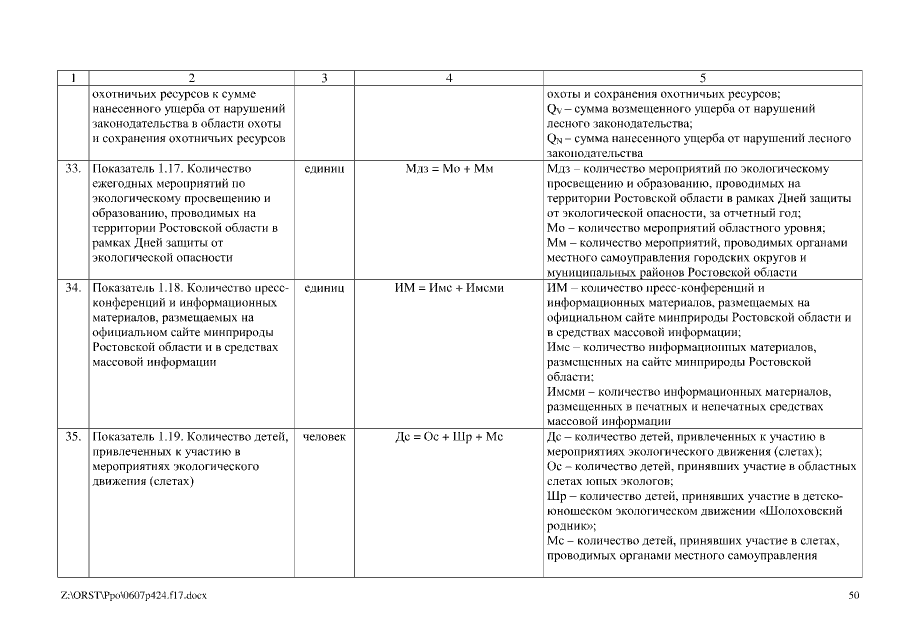 | 1 | 2 | 3 | 4 | 5 |
|---|---|---|---|---|
| | охотничьих ресурсов к сумме нанесенного ущерба от нарушений законодательства в области охоты и сохранения охотничьих ресурсов | | | охоты и сохранения охотничьих ресурсов; $Q_V$ – сумма возмещенного ущерба от нарушений лесного законодательства; $Q_N$ – сумма нанесенного ущерба от нарушений лесного законодательства |
| 33. | Показатель 1.17. Количество ежегодных мероприятий по экологическому просвещению и образованию, проводимых на территории Ростовской области в рамках Дней защиты от экологической опасности | единиц | Мдз = Мо + Мм | Мдз – количество мероприятий по экологическому просвещению и образованию, проводимых на территории Ростовской области в рамках Дней защиты от экологической опасности, за отчетный год; Мо – количество мероприятий областного уровня; Мм – количество мероприятий, проводимых органами местного самоуправления городских округов и муниципальных районов Ростовской области |
| 34. | Показатель 1.18. Количество пресс-конференций и информационных материалов, размещаемых на официальном сайте минприроды Ростовской области и в средствах массовой информации | единиц | ИМ = Имс + Имсми | ИМ – количество пресс-конференций и информационных материалов, размещаемых на официальном сайте минприроды Ростовской области и в средствах массовой информации; Имс – количество информационных материалов, размещенных на сайте минприроды Ростовской области; Имсми – количество информационных материалов, размещенных в печатных и непечатных средствах массовой информации |
| 35. | Показатель 1.19. Количество детей, привлеченных к участию в мероприятиях экологического движения (слетах) | человек | Дс = Ос + Шр + Мс | Дс – количество детей, привлеченных к участию в мероприятиях экологического движения (слетах); Ос – количество детей, принявших участие в областных слетах юных экологов; Шр – количество детей, принявших участие в детско-юношеском экологическом движении «Шолоховский родник»; Мс – количество детей, принявших участие в слетах, проводимых органами местного самоуправления |

Z:\ORST\Ppo\0607p424.f17.docx

50